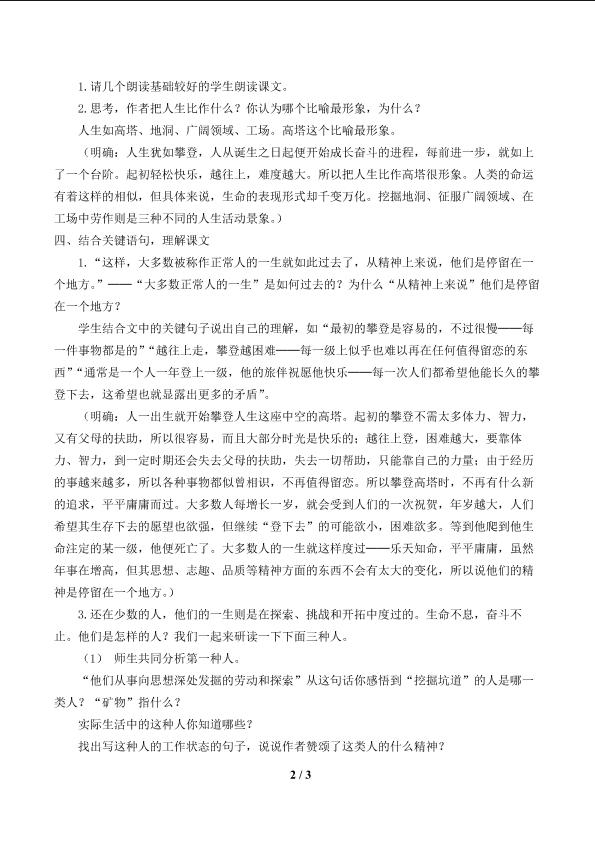 1.请几个朗读基础较好的学生朗读课文。

2.思考，作者把人生比作什么？你认为哪个比喻最形象，为什么？

人生如高塔、地洞、广阔领域、工场。高塔这个比喻最形象。

（明确：人生犹如攀登，人从诞生之日起便开始成长奋斗的进程，每前进一步，就如上了一个台阶。起初轻松快乐，越往上，难度越大。所以把人生比作高塔很形象。人类的命运有着这样的相似，但具体来说，生命的表现形式却千变万化。挖掘地洞、征服广阔领域、在工场中劳作则是三种不同的人生活动景象。）

四、结合关键语句，理解课文

1.“这样，大多数被称作正常人的一生就如此过去了，从精神上来说，他们是停留在一个地方。”——“大多数正常人的一生”是如何过去的？为什么“从精神上来说”他们是停留在一个地方？

学生结合文中的关键句子说出自己的理解，如“最初的攀登是容易的，不过很慢——每一件事物都是的”“越往上走，攀登越困难——每一级上似乎也难以再在任何值得留恋的东西”“通常是一个人一年登上一级，他的旅伴祝愿他快乐——每一次人们都希望他能长久的攀登下去，这希望也就显露出更多的矛盾”。

（明确：人一出生就开始攀登人生这座中空的高塔。起初的攀登不需太多体力、智力，又有父母的扶助，所以很容易，而且大部分时光是快乐的；越往上登，困难越大，要靠体力、智力，到一定时期还会失去父母的扶助，失去一切帮助，只能靠自己的力量；由于经历的事越来越多，所以各种事物都似曾相识，不再值得留恋。所以攀登高塔时，不再有什么新的追求，平平庸庸而过。大多数人每增长一岁，就会受到人们的一次祝贺，年岁越大，人们希望其生存下去的愿望也欲强，但继续“登下去”的可能欲小，困难欲多。等到他爬到他生命注定的某一级，他便死亡了。大多数人的一生就这样度过——乐天知命，平平庸庸，虽然年事在增高，但其思想、志趣、品质等精神方面的东西不会有太大的变化，所以说他们的精神是停留在一个地方。）

3.还在少数的人，他们的一生则是在探索、挑战和开拓中度过的。生命不息，奋斗不止。他们是怎样的人？我们一起来研读一下下面三种人。

（1）师生共同分析第一种人。

“他们从事向思想深处发掘的劳动和探索”从这句话你感悟到“挖掘坑道”的人是哪一类人？“矿物”指什么？

实际生活中的这种人你知道哪些？

找出写这种人的工作状态的句子，说说作者赞颂了这类人的什么精神？

2 / 3